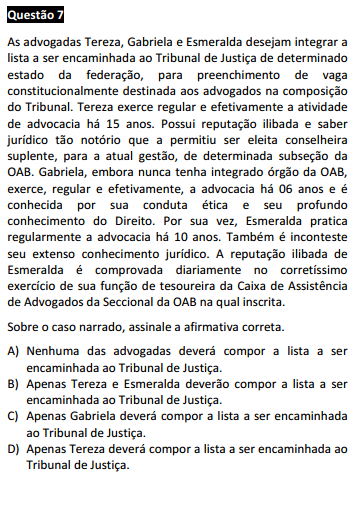 Questão 7

As advogadas Tereza, Gabriela e Esmeralda desejam integrar a lista a ser encaminhada ao Tribunal de Justiça de determinado estado da federação, para preenchimento de vaga constitucionalmente destinada aos advogados na composição do Tribunal. Tereza exerce regular e efetivamente a atividade de advocacia há 15 anos. Possui reputação ilibada e saber jurídico tão notório que a permitiu ser eleita conselheira suplente, para a atual gestão, de determinada subseção da OAB. Gabriela, embora nunca tenha integrado órgão da OAB, exerce, regular e efetivamente, a advocacia há 06 anos e é conhecida por sua conduta ética e seu profundo conhecimento do Direito. Por sua vez, Esmeralda pratica regularmente a advocacia há 10 anos. Também é inconteste seu extenso conhecimento jurídico. A reputação ilibada de Esmeralda é comprovada diariamente no corretíssimo exercício de sua função de tesoureira da Caixa de Assistência de Advogados da Seccional da OAB na qual inscrita.

Sobre o caso narrado, assinale a afirmativa correta.

A) Nenhuma das advogadas deverá compor a lista a ser encaminhada ao Tribunal de Justiça.
B) Apenas Tereza e Esmeralda deverão compor a lista a ser encaminhada ao Tribunal de Justiça.
C) Apenas Gabriela deverá compor a lista a ser encaminhada ao Tribunal de Justiça.
D) Apenas Tereza deverá compor a lista a ser encaminhada ao Tribunal de Justiça.